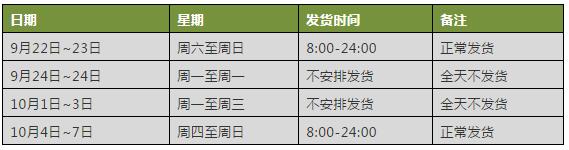 | 日期 | 星期 | 发货时间 | 备注 |
|---|---|---|---|
| 9月22日~23日 | 周六至周日 | 8:00-24:00 | 正常发货 |
| 9月24日~24日 | 周一至周一 | 不安排发货 | 全天不发货 |
| 10月1日~3日 | 周一至周三 | 不安排发货 | 全天不发货 |
| 10月4日~7日 | 周四至周日 | 8:00-24:00 | 正常发货 |